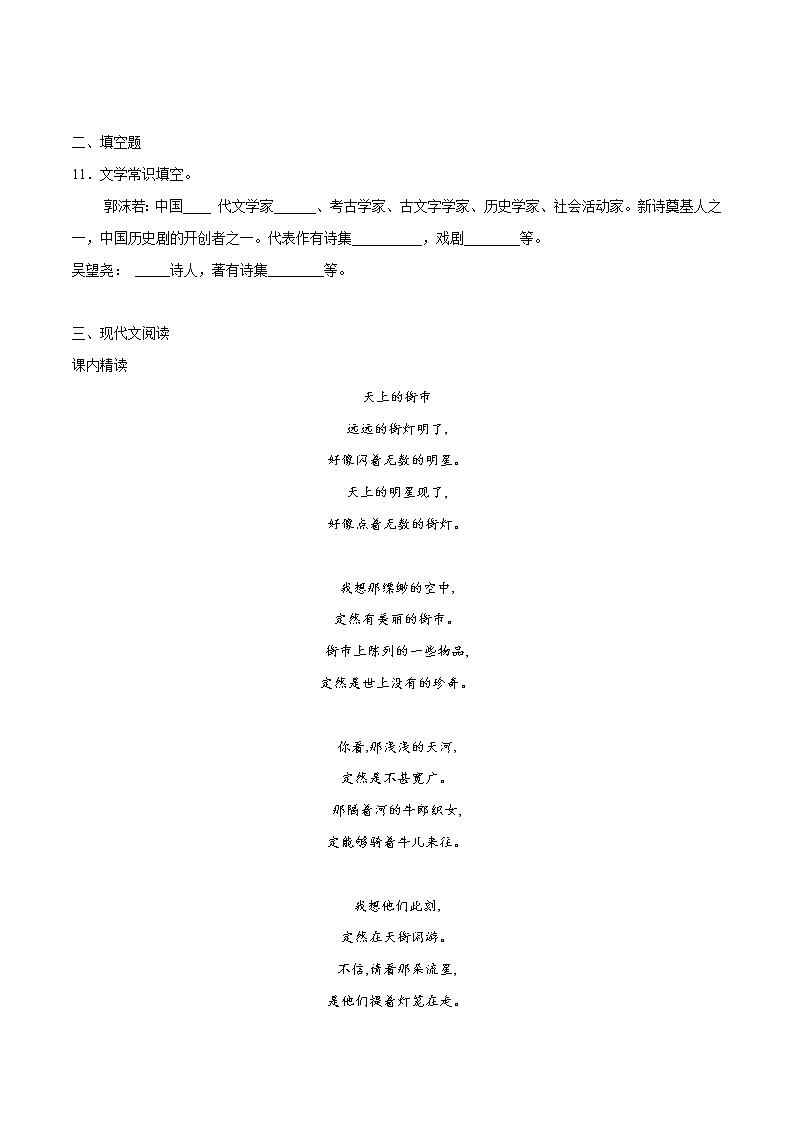 二、填空题

11．文学常识填空。

郭沫若: 中国____ 代文学家______、考古学家、古文字学家、历史学家、社会活动家。新诗奠基人之一，中国历史剧的开创者之一。代表作有诗集__________，戏剧________等。

吴望尧： _____诗人，著有诗集________等。

三、现代文阅读

课内精读

天上的街市

远远的街灯明了，

好像闪着无数的明星。

天上的明星现了，

好像点着无数的街灯。

我想那缥缈的空中，

定然有美丽的街市。

街市上陈列的一些物品，

定然是世上没有的珍奇。

你看,那浅浅的天河，

定然是不甚宽广。

那隔着河的牛郎织女，

定能够骑着牛儿来往。

我想他们此刻，

定然在天街闲游。

不信,请看那朵流星，

是他们提着灯笼在走。